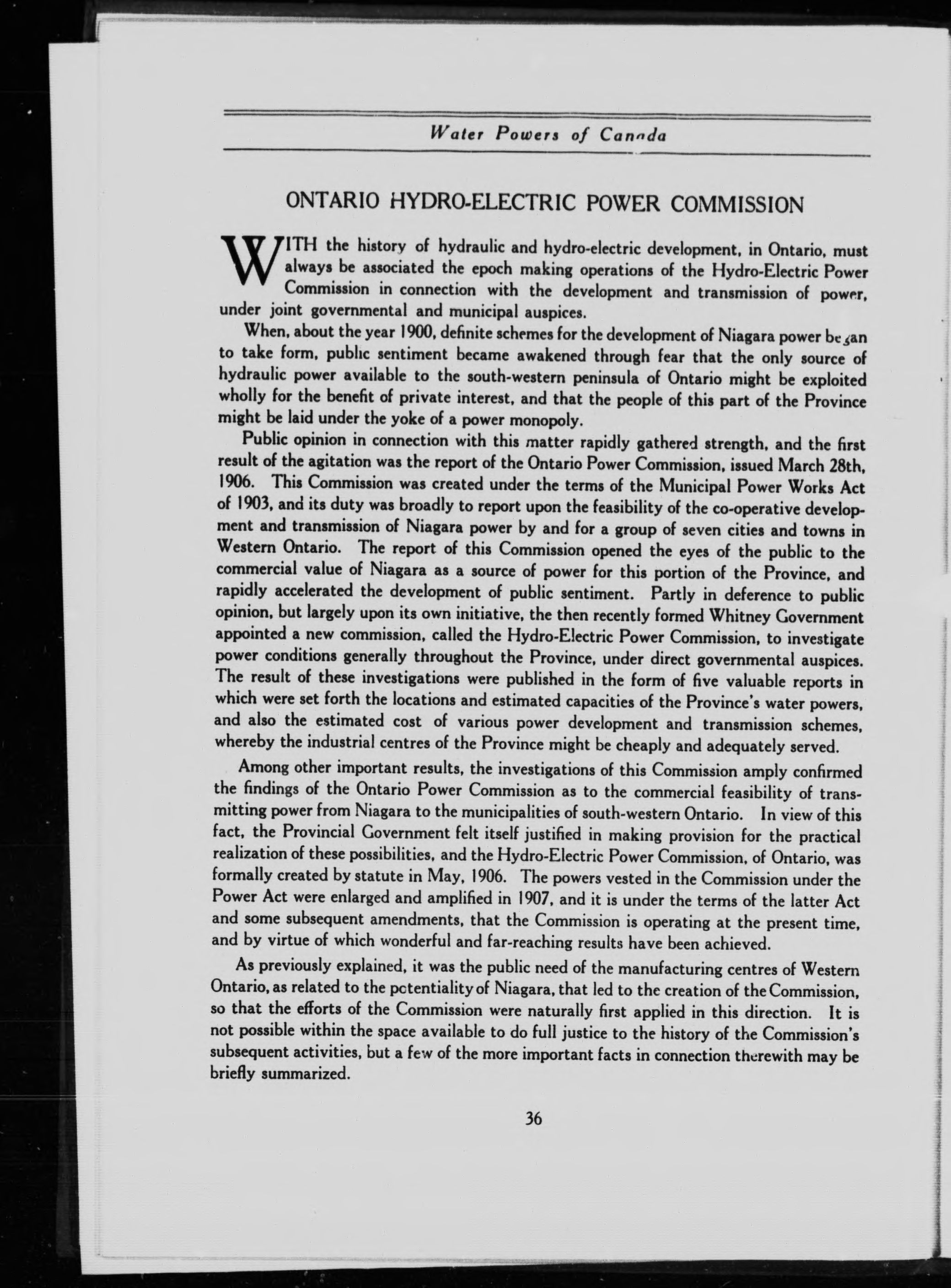 Water Powers of Canada

ONTARIO HYDRO-ELECTRIC POWER COMMISSION

WITH the history of hydraulic and hydro-electric development, in Ontario, must always be associated the epoch making operations of the Hydro-Electric Power Commission in connection with the development and transmission of power, under joint governmental and municipal auspices.

When, about the year 1900, definite schemes for the development of Niagara power began to take form, public sentiment became awakened through fear that the only source of hydraulic power available to the south-western peninsula of Ontario might be exploited wholly for the benefit of private interest, and that the people of this part of the Province might be laid under the yoke of a power monopoly.

Public opinion in connection with this matter rapidly gathered strength, and the first result of the agitation was the report of the Ontario Power Commission, issued March 28th, 1906. This Commission was created under the terms of the Municipal Power Works Act of 1903, and its duty was broadly to report upon the feasibility of the co-operative development and transmission of Niagara power by and for a group of seven cities and towns in Western Ontario. The report of this Commission opened the eyes of the public to the commercial value of Niagara as a source of power for this portion of the Province, and rapidly accelerated the development of public sentiment. Partly in deference to public opinion, but largely upon its own initiative, the then recently formed Whitney Government appointed a new commission, called the Hydro-Electric Power Commission, to investigate power conditions generally throughout the Province, under direct governmental auspices. The result of these investigations were published in the form of five valuable reports in which were set forth the locations and estimated capacities of the Province's water powers, and also the estimated cost of various power development and transmission schemes, whereby the industrial centres of the Province might be cheaply and adequately served.

Among other important results, the investigations of this Commission amply confirmed the findings of the Ontario Power Commission as to the commercial feasibility of transmitting power from Niagara to the municipalities of south-western Ontario. In view of this fact, the Provincial Government felt itself justified in making provision for the practical realization of these possibilities, and the Hydro-Electric Power Commission, of Ontario, was formally created by statute in May, 1906. The powers vested in the Commission under the Power Act were enlarged and amplified in 1907, and it is under the terms of the latter Act and some subsequent amendments, that the Commission is operating at the present time, and by virtue of which wonderful and far-reaching results have been achieved.

As previously explained, it was the public need of the manufacturing centres of Western Ontario, as related to the potentiality of Niagara, that led to the creation of the Commission, so that the efforts of the Commission were naturally first applied in this direction. It is not possible within the space available to do full justice to the history of the Commission's subsequent activities, but a few of the more important facts in connection therewith may be briefly summarized.

36